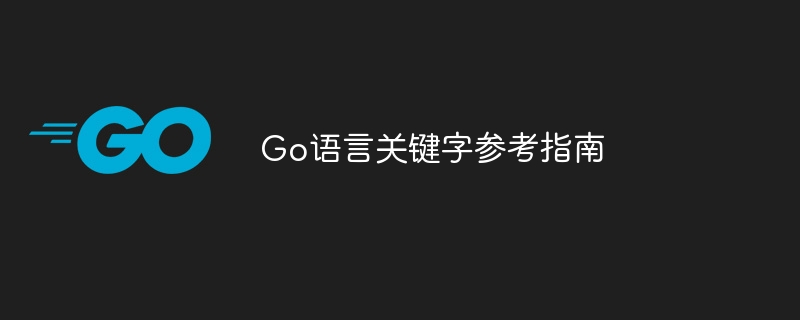 GO

Go语言关键字参考指南